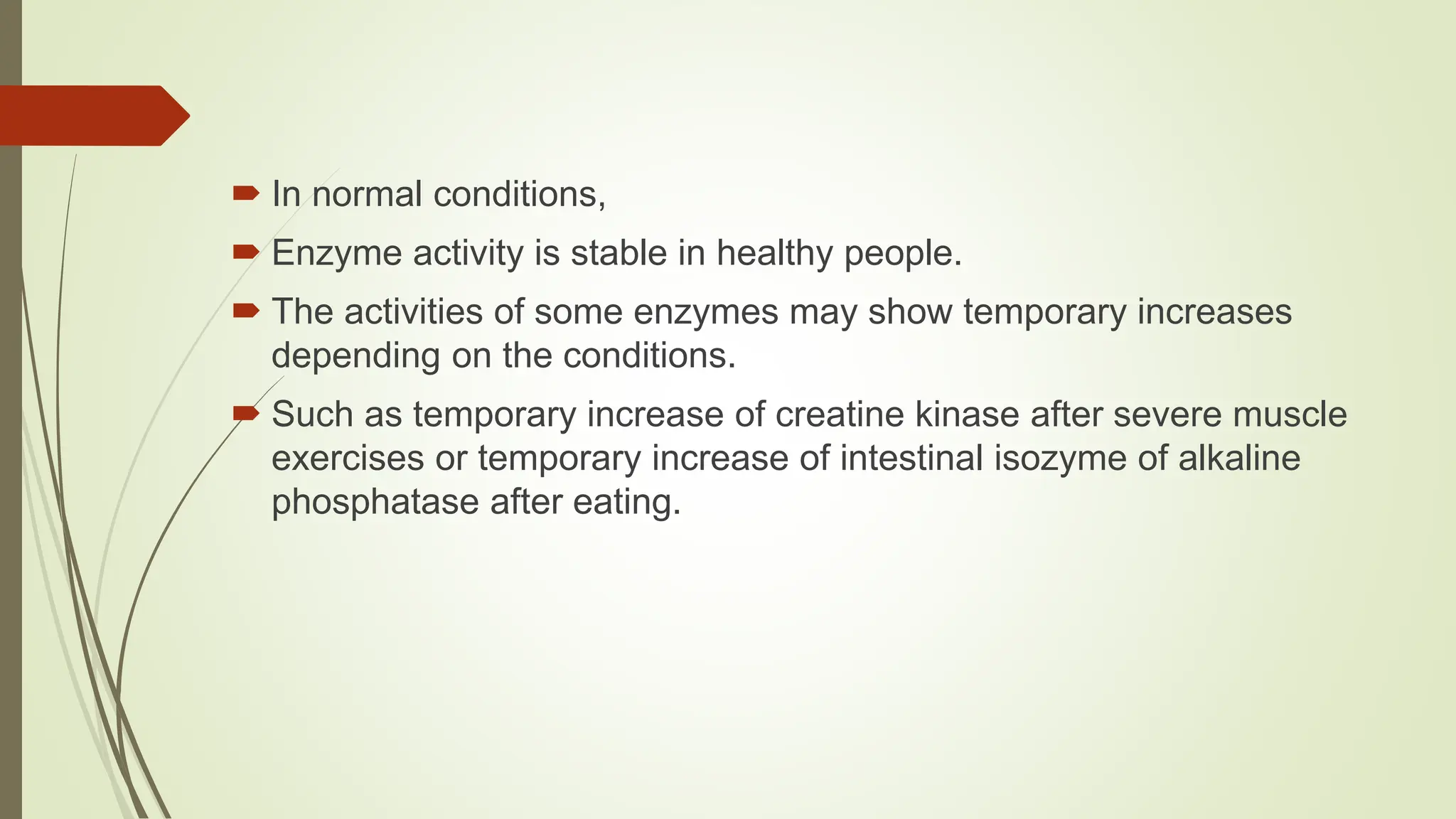 In normal conditions,

Enzyme activity is stable in healthy people.

The activities of some enzymes may show temporary increases depending on the conditions.

Such as temporary increase of creatine kinase after severe muscle exercises or temporary increase of intestinal isozyme of alkaline phosphatase after eating.